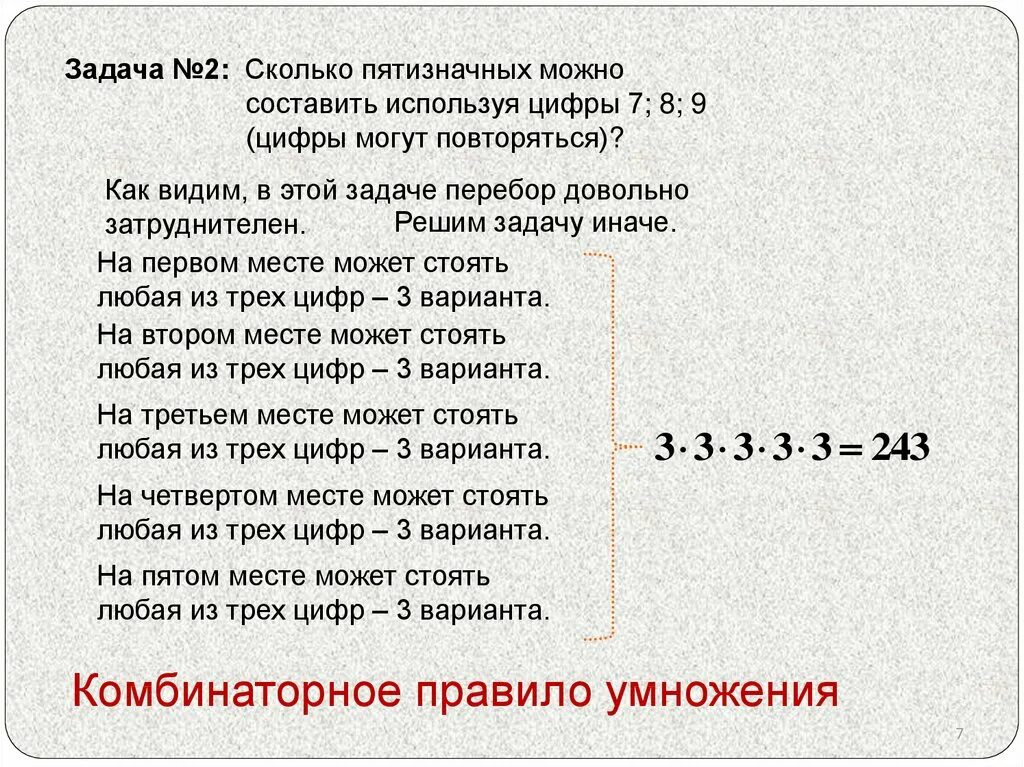 Задача №2: Сколько пятизначных можно составить используя цифры 7; 8; 9 (цифры могут повторяться)?

Как видим, в этой задаче перебор довольно затруднителен. Решим задачу иначе.

На первом месте может стоять любая из трех цифр – 3 варианта.

На втором месте может стоять любая из трех цифр – 3 варианта.

На третьем месте может стоять любая из трех цифр – 3 варианта.

На четвертом месте может стоять любая из трех цифр – 3 варианта.

На пятом месте может стоять любая из трех цифр – 3 варианта.

$3 \cdot 3 \cdot 3 \cdot 3 \cdot 3 = 243$

Комбинаторное правило умножения

7